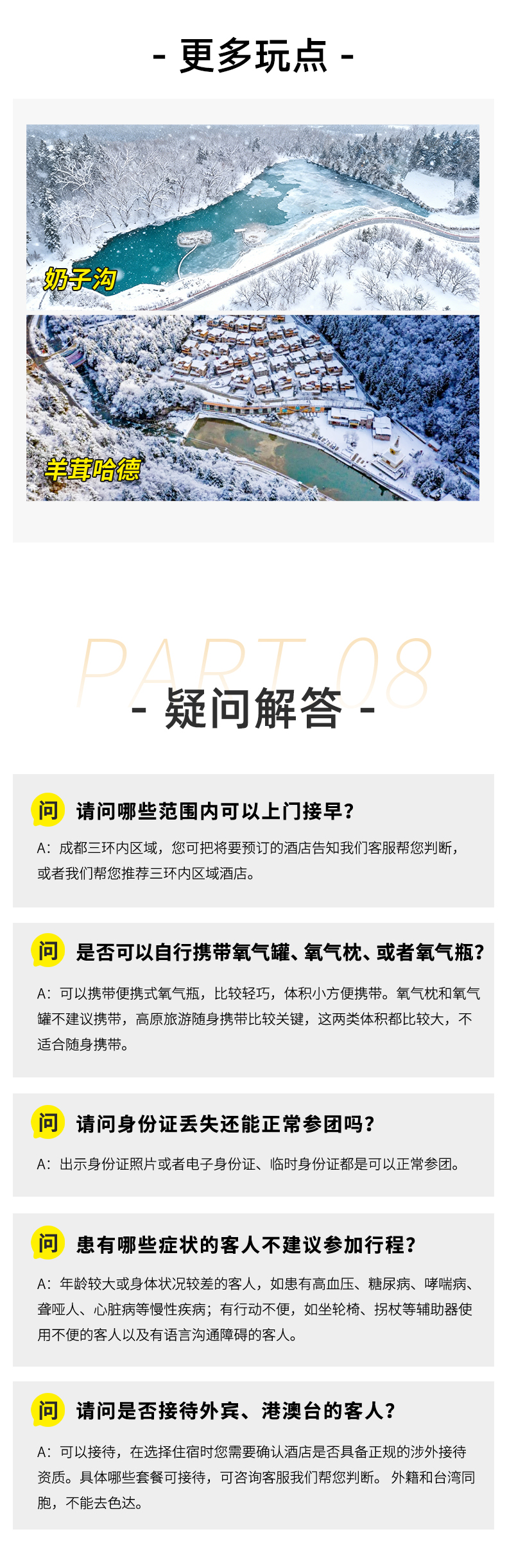 - 更多玩点 -

奶子沟

羊茸哈德

PART 08

- 疑问解答 -

问 请问哪些范围内可以上门接早?

A：成都三环内区域，您可把将要预订的酒店告知我们客服帮您判断，或者我们帮您推荐三环内区域酒店。

问 是否可以自行携带氧气罐、氧气枕、或者氧气瓶?

A：可以携带便携式氧气瓶，比较轻巧，体积小方便携带。氧气枕和氧气罐不建议携带，高原旅游随身携带比较关键，这两类体积都比较大，不适合随身携带。

问 请问身份证丢失还能正常参团吗?

A：出示身份证照片或者电子身份证、临时身份证都是可以正常参团。

问 患有哪些症状的客人不建议参加行程?

A：年龄较大或身体状况较差的客人，如患有高血压、糖尿病、哮喘病、聋哑人、心脏病等慢性疾病；有行动不便，如坐轮椅、拐杖等辅助器使用不便的客人以及有语言沟通障碍的客人。

问 请问是否接待外宾、港澳台的客人?

A：可以接待，在选择住宿时您需要确认酒店是否具备正规的涉外接待资质。具体哪些套餐可接待，可咨询客服我们帮您判断。 外籍和台湾同胞，不能去色达。